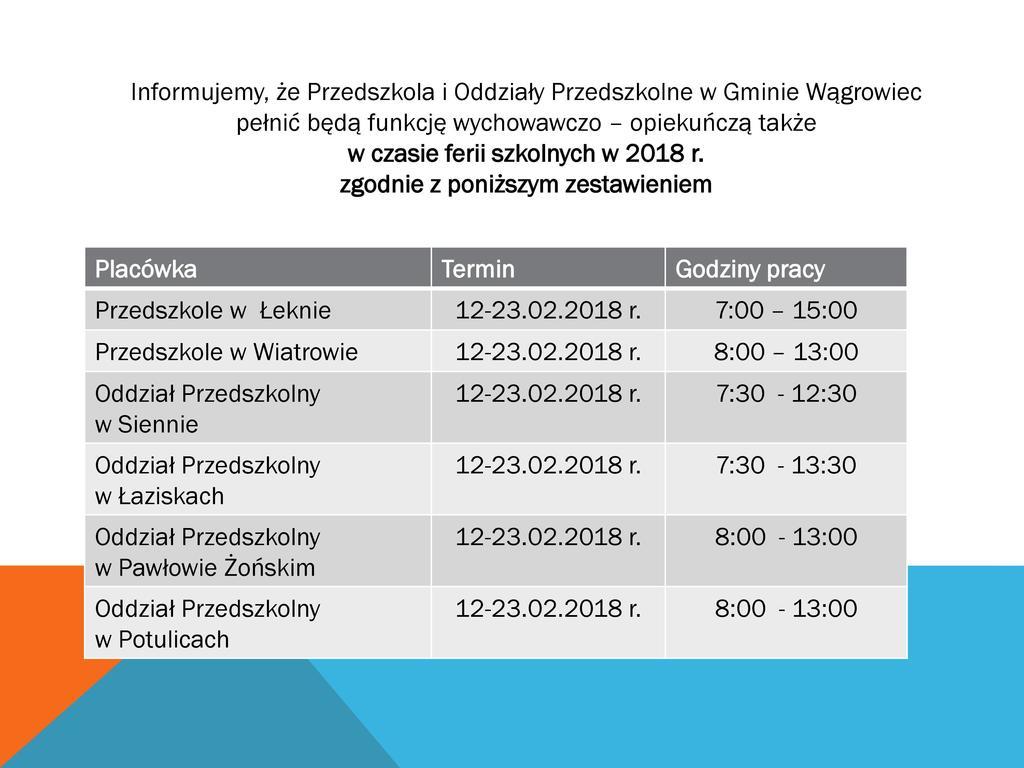 Informujemy, że Przedszkola i Oddziały Przedszkolne w Gminie Wągrowiec pełnić będą funkcję wychowawczo – opiekuńczą także
w czasie ferii szkolnych w 2018 r.
zgodnie z poniższym zestawieniem

| Placówka | Termin | Godziny pracy |
|---|---|---|
| Przedszkole w Łeknie | 12-23.02.2018 r. | 7:00 – 15:00 |
| Przedszkole w Wiatrowie | 12-23.02.2018 r. | 8:00 – 13:00 |
| Oddział Przedszkolny w Siennie | 12-23.02.2018 r. | 7:30 - 12:30 |
| Oddział Przedszkolny w Łaziskach | 12-23.02.2018 r. | 7:30 - 13:30 |
| Oddział Przedszkolny w Pawłowie Żońskim | 12-23.02.2018 r. | 8:00 - 13:00 |
| Oddział Przedszkolny w Potulicach | 12-23.02.2018 r. | 8:00 - 13:00 |